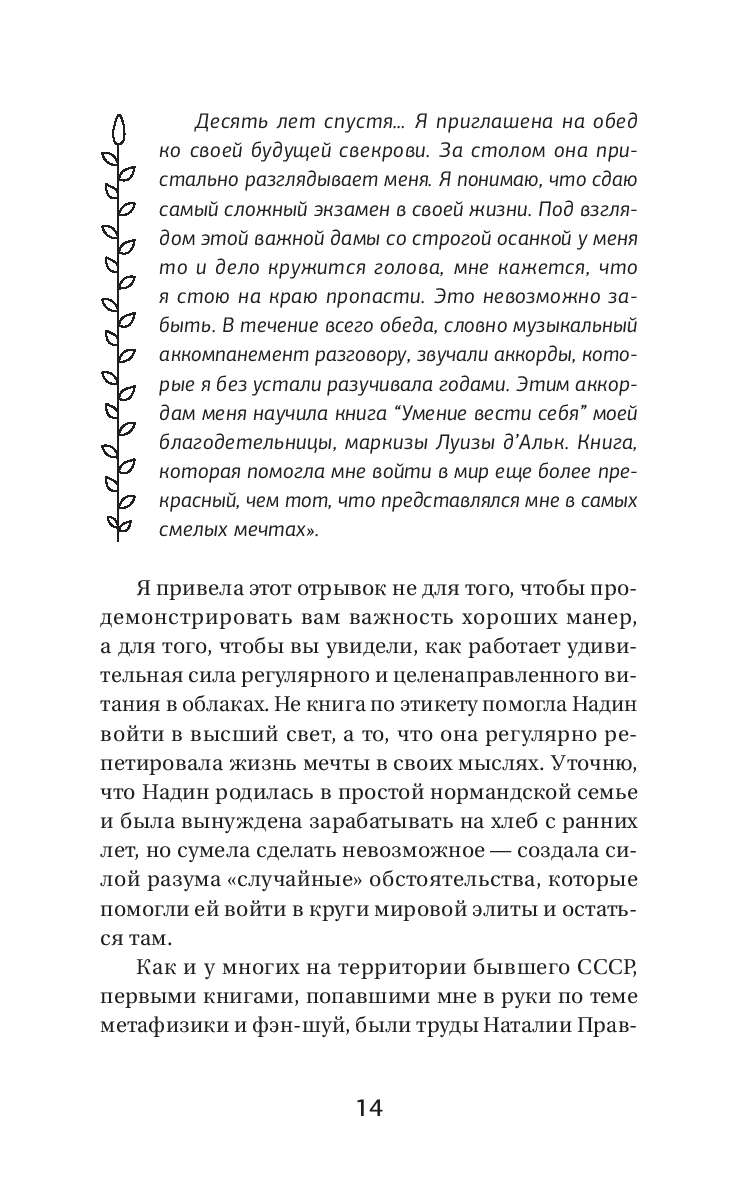 Десять лет спустя... Я приглашена на обед ко своей будущей свекрови. За столом она пристально разглядывает меня. Я понимаю, что сдаю самый сложный экзамен в своей жизни. Под взглядом этой важной дамы со строгой осанкой у меня то и дело кружится голова, мне кажется, что я стою на краю пропасти. Это невозможно забыть. В течение всего обеда, словно музыкальный аккомпанемент разговору, звучали аккорды, которые я без устали разучивала годами. Этим аккордам меня научила книга "Умение вести себя" моей благодетельницы, маркизы Луизы д'Альк. Книга, которая помогла мне войти в мир еще более прекрасный, чем тот, что представлялся мне в самых смелых мечтах».

Я привела этот отрывок не для того, чтобы продемонстрировать вам важность хороших манер, а для того, чтобы вы увидели, как работает удивительная сила регулярного и целенаправленного витания в облаках. Не книга по этикету помогла Надин войти в высший свет, а то, что она регулярно репетировала жизнь мечты в своих мыслях. Уточню, что Надин родилась в простой нормандской семье и была вынуждена зарабатывать на хлеб с ранних лет, но сумела сделать невозможное — создала силой разума «случайные» обстоятельства, которые помогли ей войти в круги мировой элиты и остаться там.

Как и у многих на территории бывшего СССР, первыми книгами, попавшими мне в руки по теме метафизики и фэн-шуй, были труды Наталии Прав-

14